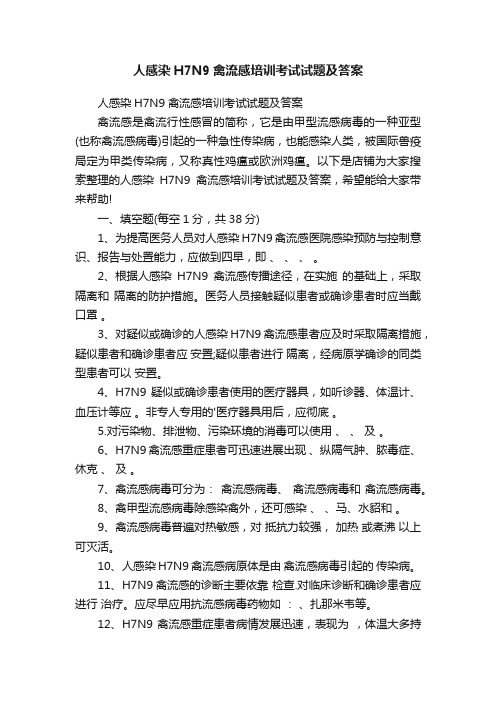 人感染 H7N9 禽流感培训考试试题及答案

人感染 H7N9 禽流感培训考试试题及答案

禽流感是禽流行性感冒的简称，它是由甲型流感病毒的一种亚型(也称禽流感病毒)引起的一种急性传染病，也能感染人类，被国际兽疫局定为甲类传染病，又称真性鸡瘟或欧洲鸡瘟。以下是店铺为大家搜索整理的人感染 H7N9 禽流感培训考试试题及答案，希望能给大家带来帮助!

一、填空题(每空 1 分，共 38 分)

1、为提高医务人员对人感染 H7N9 禽流感医院感染预防与控制意识、报告与处置能力，应做到四早，即 、 、 、 。

2、根据人感染 H7N9 禽流感传播途径，在实施 的基础上，采取 隔离和 隔离的防护措施。医务人员接触疑似患者或确诊患者时应当戴 口罩 。

3、对疑似或确诊的人感染 H7N9 禽流感患者应及时采取隔离措施，疑似患者和确诊患者应 安置;疑似患者进行 隔离，经病原学确诊的同类型患者可以 安置。

4、H7N9 疑似或确诊患者使用的医疗器具，如听诊器、体温计、血压计等应 。非专人专用的'医疗器具用后，应彻底 。

5.对污染物、排泄物、污染环境的消毒可以使用 、 、 及 。

6、H7N9 禽流感重症患者可迅速进展出现 、纵隔气肿、脓毒症、休克 、 及 。

7、禽流感病毒可分为： 禽流感病毒、 禽流感病毒和 禽流感病毒。

8、禽甲型流感病毒除感染禽外，还可感染 、 、马、水貂和 。

9、禽流感病毒普遍对热敏感，对 抵抗力较强， 加热 或煮沸 以上可灭活。

10、人感染 H7N9 禽流感病原体是由 禽流感病毒引起的 传染病。

11、H7N9 禽流感的诊断主要依靠 检查.对临床诊断和确诊患者应进行 治疗。应尽早应用抗流感病毒药物如 ： 、扎那米韦等。

12、H7N9 禽流感重症患者病情发展迅速，表现为 ，体温大多持